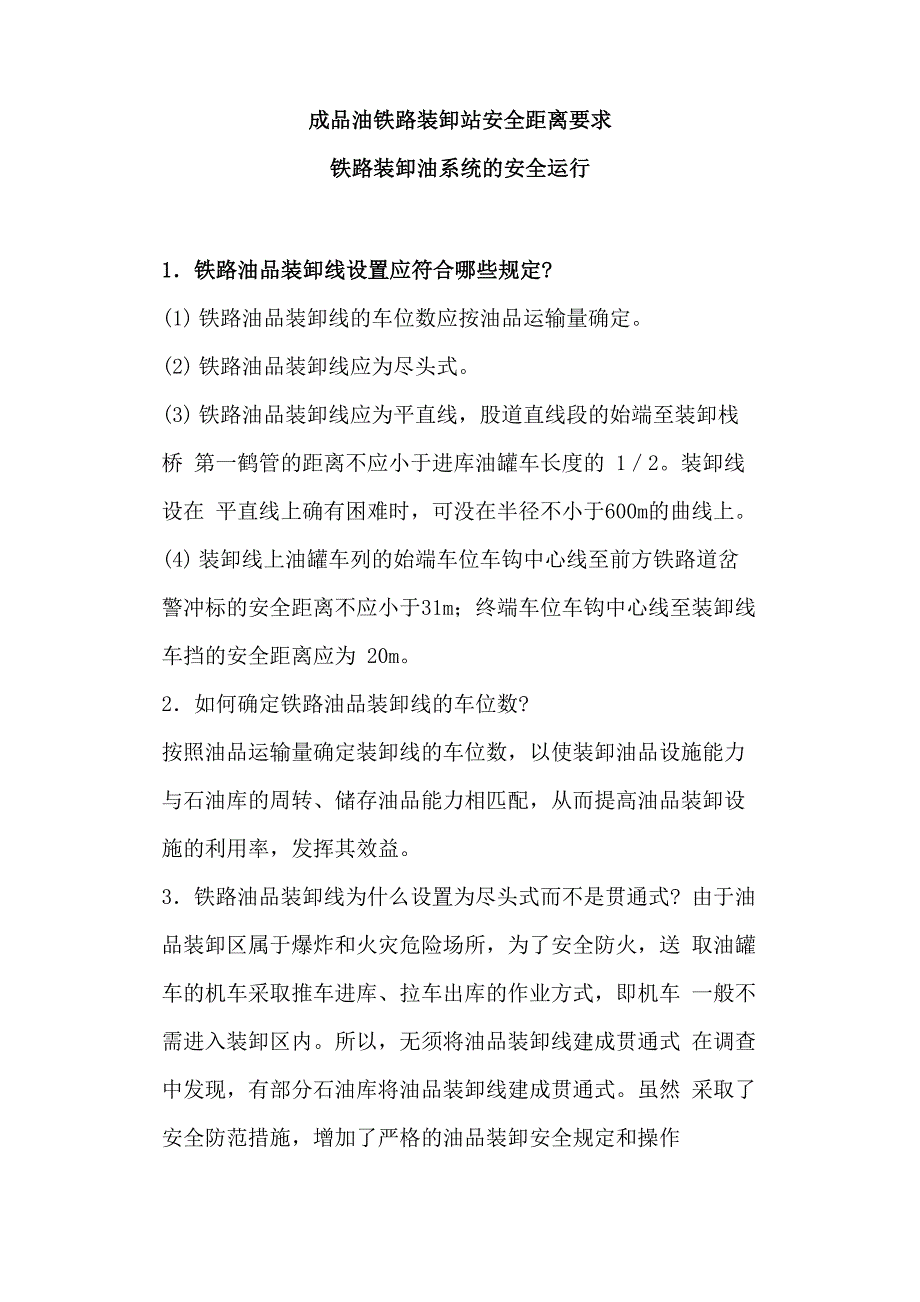 成品油铁路装卸站安全距离要求

铁路装卸油系统的安全运行

1．铁路油品装卸线设置应符合哪些规定?

(1) 铁路油品装卸线的车位数应按油品运输量确定。

(2) 铁路油品装卸线应为尽头式。

(3) 铁路油品装卸线应为平直线，股道直线段的始端至装卸栈桥 第一鹤管的距离不应小于进库油罐车长度的 1／2。装卸线设在 平直线上确有困难时，可没在半径不小于600m的曲线上。

(4) 装卸线上油罐车列的始端车位车钩中心线至前方铁路道岔警冲标的安全距离不应小于31m；终端车位车钩中心线至装卸线车挡的安全距离应为 20m。

2．如何确定铁路油品装卸线的车位数?

按照油品运输量确定装卸线的车位数，以使装卸油品设施能力与石油库的周转、储存油品能力相匹配，从而提高油品装卸设施的利用率，发挥其效益。

3．铁路油品装卸线为什么设置为尽头式而不是贯通式? 由于油品装卸区属于爆炸和火灾危险场所，为了安全防火，送 取油罐车的机车采取推车进库、拉车出库的作业方式，即机车 一般不需进入装卸区内。所以，无须将油品装卸线建成贯通式 在调查中发现，有部分石油库将油品装卸线建成贯通式。虽然 采取了安全防范措施，增加了严格的油品装卸安全规定和操作